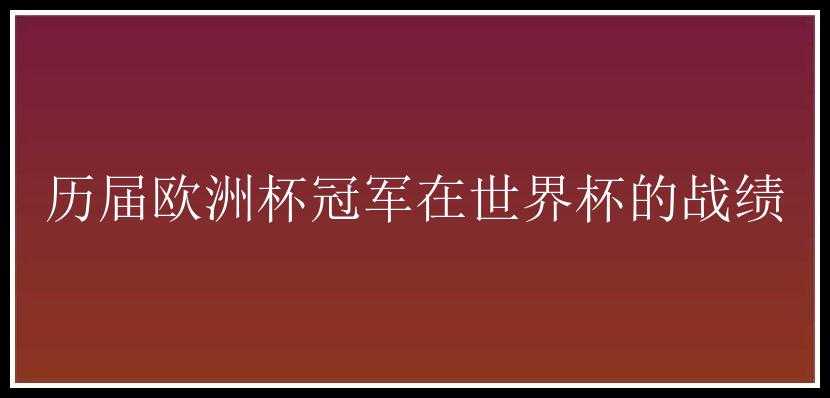 历届欧洲杯冠军在世界杯的战绩